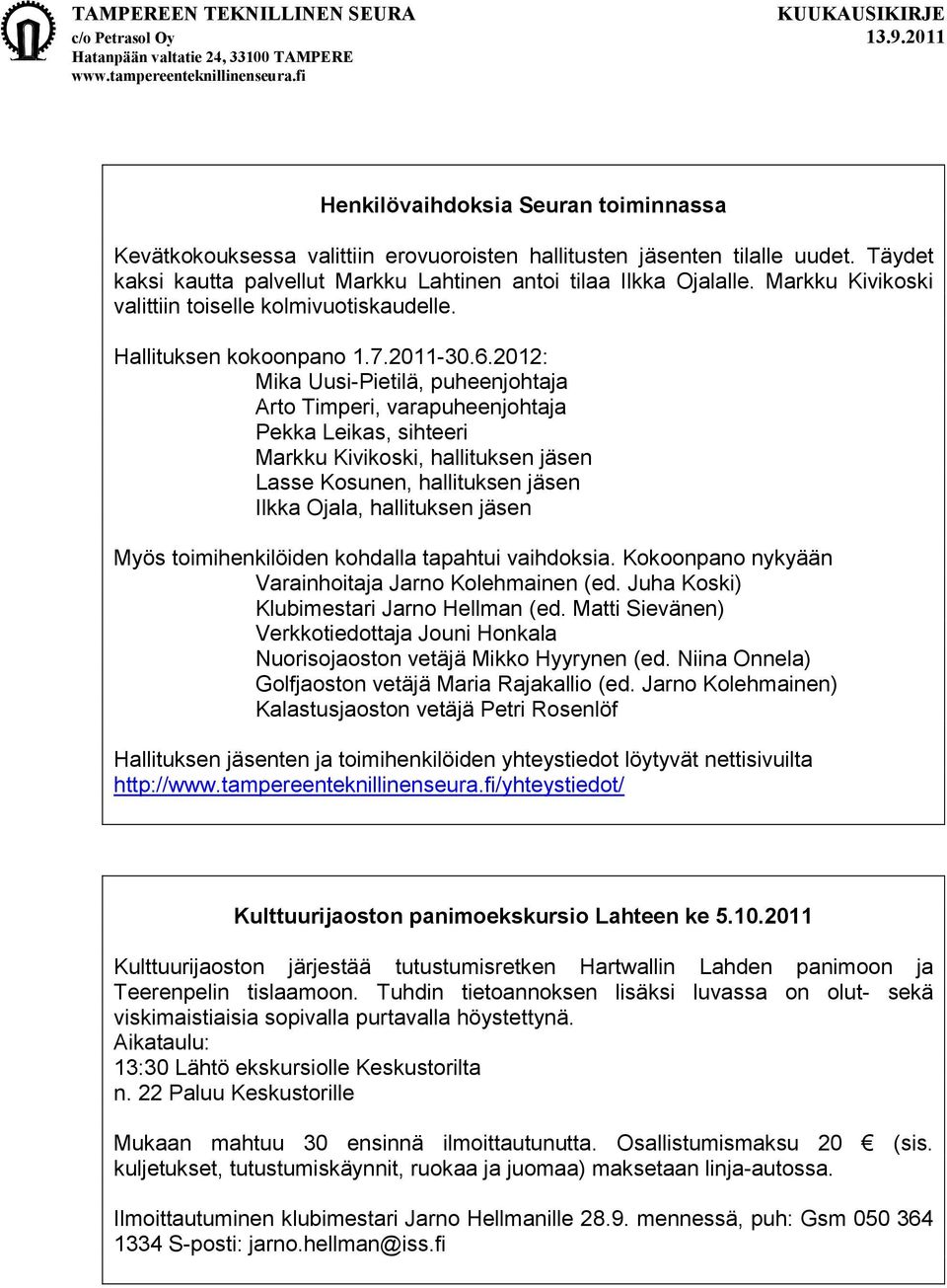 TAMPEREEN TEKNILLINEN SEURA
c/o Petrasol Oy
Hatanpään valtatie 24, 33100 TAMPERE
www.tampereenteknillinenseura.fi

KUUKAUSIKIRJE
13.9.2011

Henkilövaihdoksia Seuran toiminnassa

Kevätkokouksessa valittiin erovuoroisten hallitusten jäsenten tilalle uudet. Täydet kaksi kautta palvellut Markku Lahtinen antoi tilaa Ilkka Ojalalle. Markku Kivikoski valittiin toiselle kolmivuotiskaudelle.

Hallituksen kokoonpano 1.7.2011-30.6.2012:
Mika Uusi-Pietilä, puheenjohtaja
Arto Timperi, varapuheenjohtaja
Pekka Leikas, sihteeri
Markku Kivikoski, hallituksen jäsen
Lasse Kosunen, hallituksen jäsen
Ilkka Ojala, hallituksen jäsen

Myös toimihenkilöiden kohdalla tapahtui vaihdoksia. Kokoonpano nykyään
Varainhoitaja Jarno Kolehmainen (ed. Juha Koski)
Klubimestari Jarno Hellman (ed. Matti Sievänen)
Verkkotiedottaja Jouni Honkala
Nuorisojaoston vetäjä Mikko Hyyrynen (ed. Niina Onnela)
Golfjaoston vetäjä Maria Rajakallio (ed. Jarno Kolehmainen)
Kalastusjaoston vetäjä Petri Rosenlöf

Hallituksen jäsenten ja toimihenkilöiden yhteystiedot löytyvät nettisivuilta http://www.tampereenteknillinenseura.fi/yhteystiedot/

Kulttuurijaoston panimoekskursio Lahteen ke 5.10.2011

Kulttuurijaoston järjestää tutustumisretken Hartwallin Lahden panimoon ja Teerenpelin tislaamoon. Tuhdin tietoannoksen lisäksi luvassa on olut- sekä viskimaistiaisia sopivalla purtavalla höystettynä.
Aikataulu:
13:30 Lähtö ekskursiolle Keskustorilta
n. 22 Paluu Keskustorille

Mukaan mahtuu 30 ensinnä ilmoittautunutta. Osallistumismaksu 20 € (sis. kuljetukset, tutustumiskäynnit, ruokaa ja juomaa) maksetaan linja-autossa.

Ilmoittautuminen klubimestari Jarno Hellmanille 28.9. mennessä, puh: Gsm 050 364 1334 S-posti: jarno.hellman@iss.fi